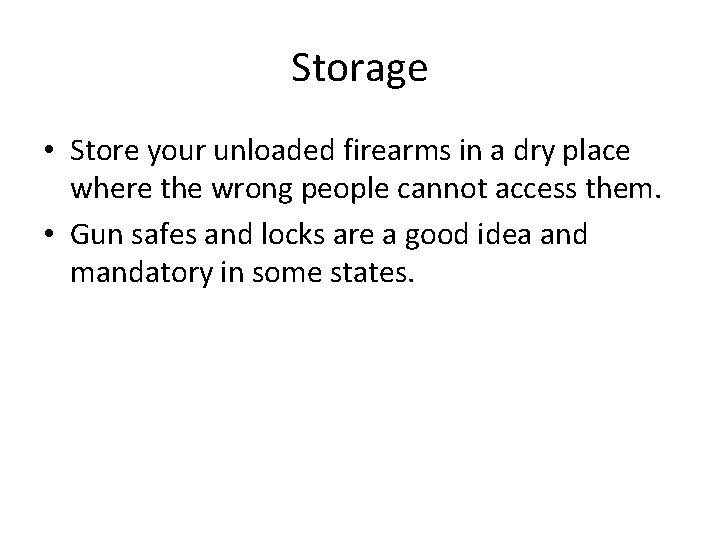 Storage

• Store your unloaded firearms in a dry place where the wrong people cannot access them.
• Gun safes and locks are a good idea and mandatory in some states.